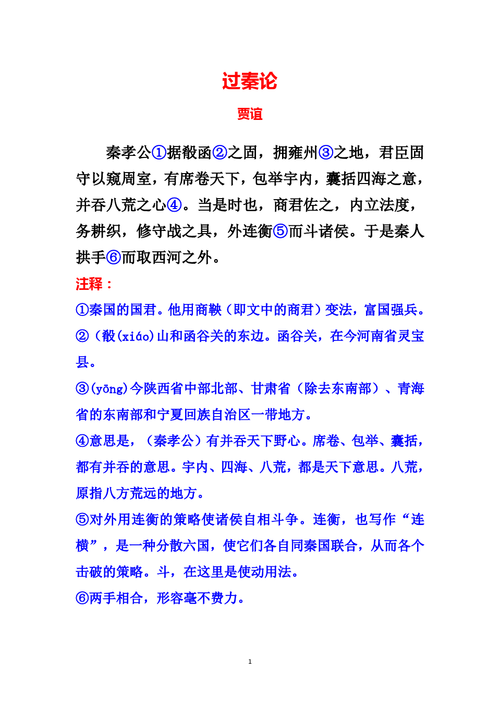 过秦论

贾谊

秦孝公①据殽函②之固，拥雍州③之地，君臣固守以窥周室，有席卷天下，包举宇内，囊括四海之意，并吞八荒之心④。当是时也，商君佐之，内立法度，务耕织，修守战之具，外连衡⑤而斗诸侯。于是秦人拱手⑥而取西河之外。

注释：

①秦国的国君。他用商鞅（即文中的商君）变法，富国强兵。

②（殽(xiáo)山和函谷关的东边。函谷关，在今河南省灵宝县。

③(yōng)今陕西省中部北部、甘肃省（除去东南部）、青海省的东南部和宁夏回族自治区一带地方。

④意思是，（秦孝公）有并吞天下野心。席卷、包举、囊括，都有并吞的意思。宇内、四海、八荒，都是天下意思。八荒，原指八方荒远的地方。

⑤对外用连衡的策略使诸侯自相斗争。连衡，也写作“连横”，是一种分散六国，使它们各自同秦国联合，从而各个击破的策略。斗，在这里是使动用法。

⑥两手相合，形容毫不费力。

1